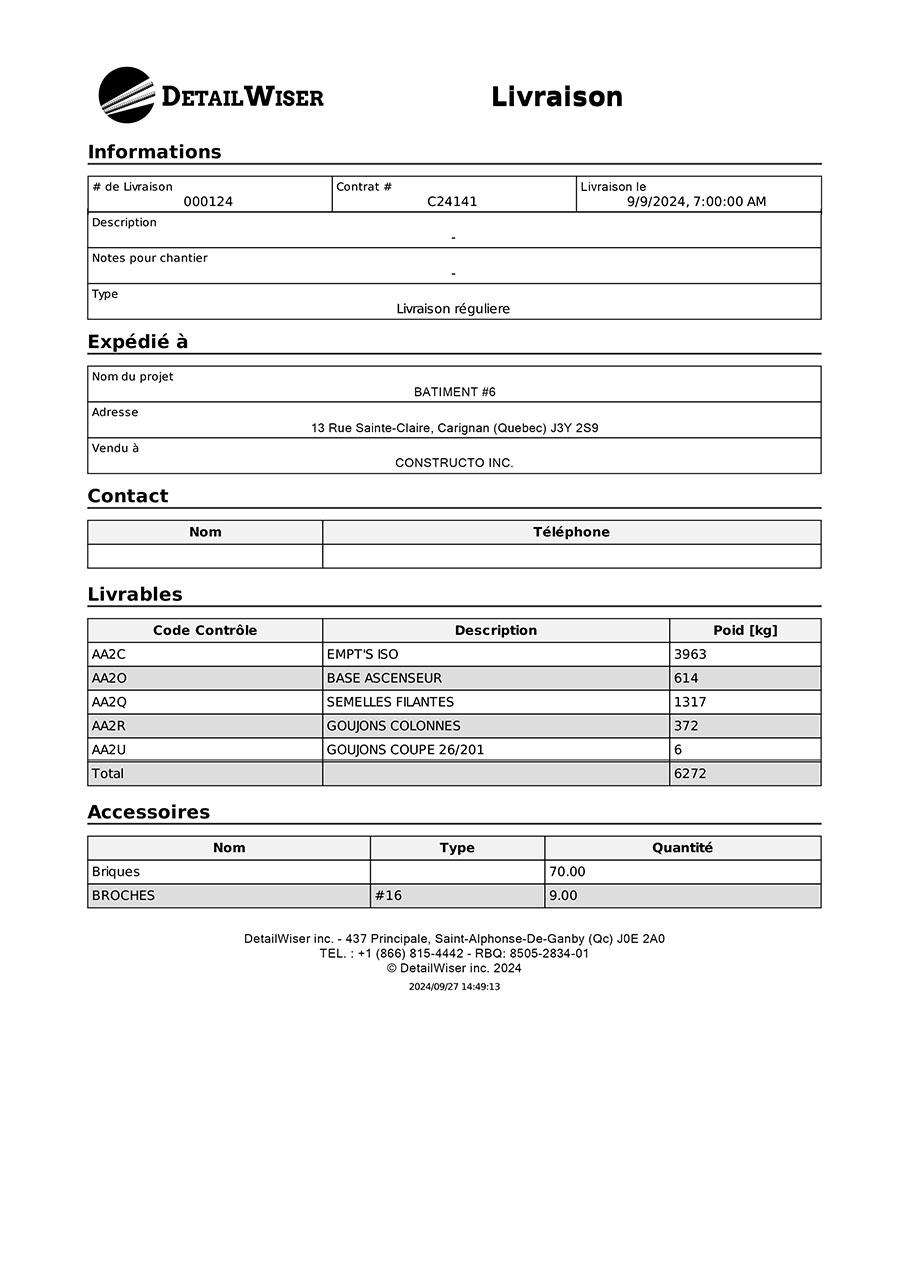 DETAILWISER

Livraison

Informations

# de Livraison
000124

Contrat #
C24141

Livraison le
9/9/2024, 7:00:00 AM

Description
-

Notes pour chantier
-

Type
Livraison réguliere

Expédié à

Nom du projet
BATIMENT #6

Adresse
13 Rue Sainte-Claire, Carignan (Quebec) J3Y 2S9

Vendu à
CONSTRUCTO INC.

Contact

| Nom | Téléphone |
|---|---|
| | |

Livrables

| Code Contrôle | Description | Poid [kg] |
|---|---|---|
| AA2C | EMPT'S ISO | 3963 |
| AA2O | BASE ASCENSEUR | 614 |
| AA2Q | SEMELLES FILANTES | 1317 |
| AA2R | GOUJONS COLONNES | 372 |
| AA2U | GOUJONS COUPE 26/201 | 6 |
| Total | | 6272 |

Accessoires

| Nom | Type | Quantité |
|---|---|---|
| Briques | | 70.00 |
| BROCHES | #16 | 9.00 |

DetailWiser inc. - 437 Principale, Saint-Alphonse-De-Ganby (Qc) J0E 2A0
TEL. : +1 (866) 815-4442 - RBQ: 8505-2834-01
© DetailWiser inc. 2024
2024/09/27 14:49:13